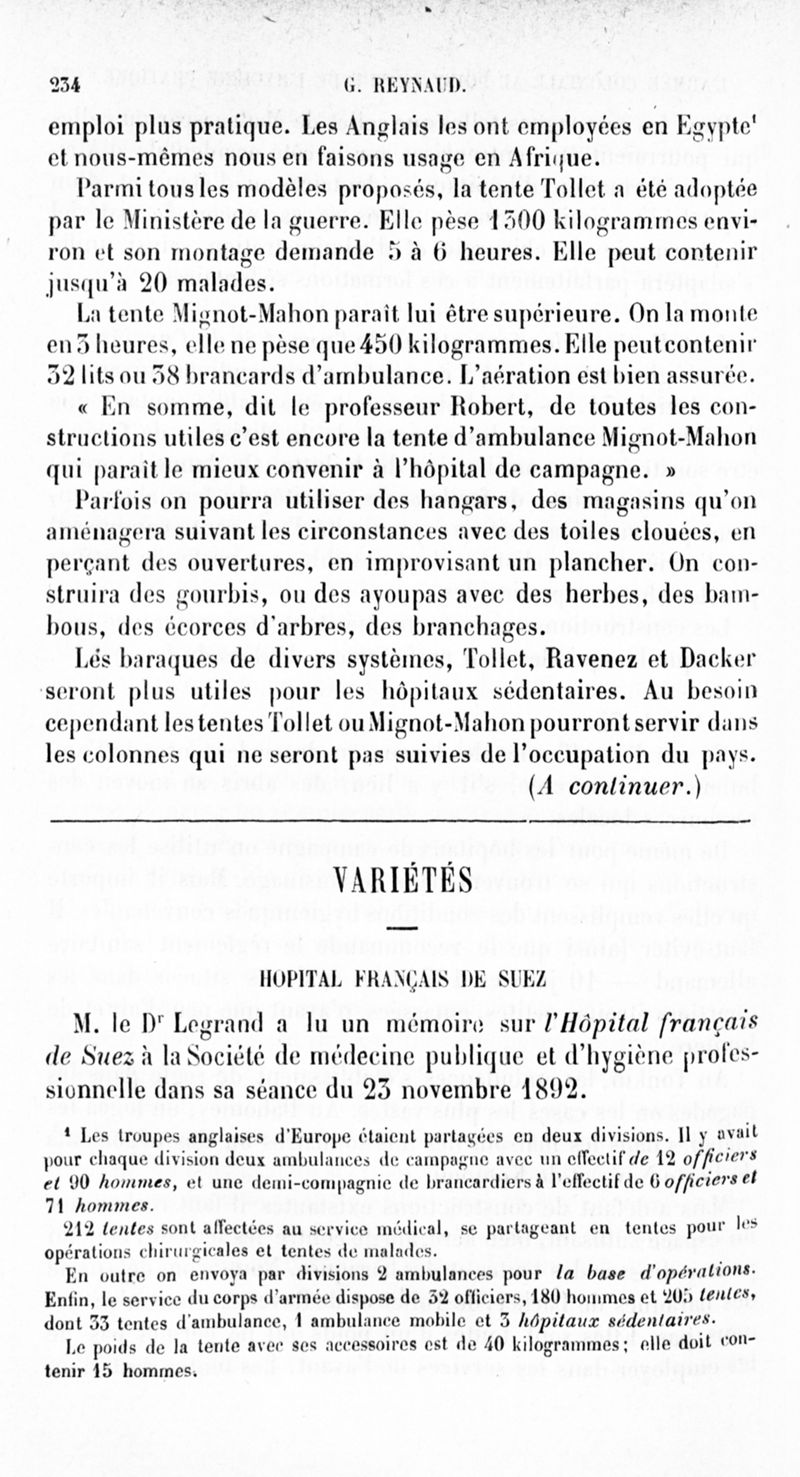 234 G. REYNAUD.

emploi plus pratique. Les Anglais les ont employées en Egypte¹ et nous-mêmes nous en faisons usage en Afrique.

Parmi tous les modèles proposés, la tente Tollet a été adoptée par le Ministère de la guerre. Elle pèse 1300 kilogrammes environ et son montage demande 5 à 6 heures. Elle peut contenir jusqu'à 20 malades.

La tente Mignot-Mahon paraît lui être supérieure. On la monte en 3 heures, elle ne pèse que 450 kilogrammes. Elle peut contenir 32 lits ou 38 brancards d'ambulance. L'aération est bien assurée.

« En somme, dit le professeur Robert, de toutes les constructions utiles c'est encore la tente d'ambulance Mignot-Mahon qui paraît le mieux convenir à l'hôpital de campagne. »

Parfois on pourra utiliser des hangars, des magasins qu'on aménagera suivant les circonstances avec des toiles clouées, en perçant des ouvertures, en improvisant un plancher. On construira des gourbis, ou des ayoupas avec des herbes, des bambous, des écorces d'arbres, des branchages.

Les baraques de divers systèmes, Tollet, Ravenez et Dacker seront plus utiles pour les hôpitaux sédentaires. Au besoin cependant les tentes Tollet ou Mignot-Mahon pourront servir dans les colonnes qui ne seront pas suivies de l'occupation du pays.

(A continuer.)

VARIÉTÉS

HOPITAL FRANÇAIS DE SUEZ

M. le Dr Legrand a lu un mémoire sur l'Hôpital français de Suez à la Société de médecine publique et d'hygiène professionnelle dans sa séance du 23 novembre 1892.

¹ Les troupes anglaises d'Europe étaient partagées en deux divisions. Il y avait pour chaque division deux ambulances de campagne avec un effectif de 12 officiers et 90 hommes, et une demi-compagnie de brancardiers à l'effectif de 6 officiers et 71 hommes.

212 tentes sont affectées au service médical, se partageant en tentes pour les opérations chirurgicales et tentes de malades.

En outre on envoya par divisions 2 ambulances pour la base d'opérations. Enfin, le service du corps d'armée dispose de 32 officiers, 180 hommes et 205 tentes, dont 33 tentes d'ambulance, 1 ambulance mobile et 3 hôpitaux sédentaires.

Le poids de la tente avec ses accessoires est de 40 kilogrammes; elle doit contenir 15 hommes.